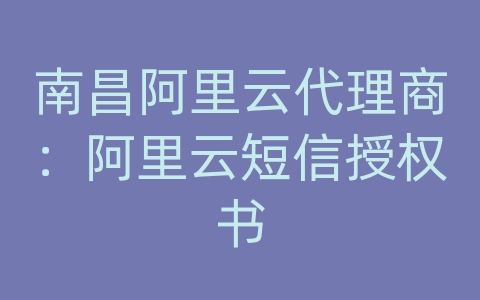 南昌阿里云代理商：阿里云短信授权书